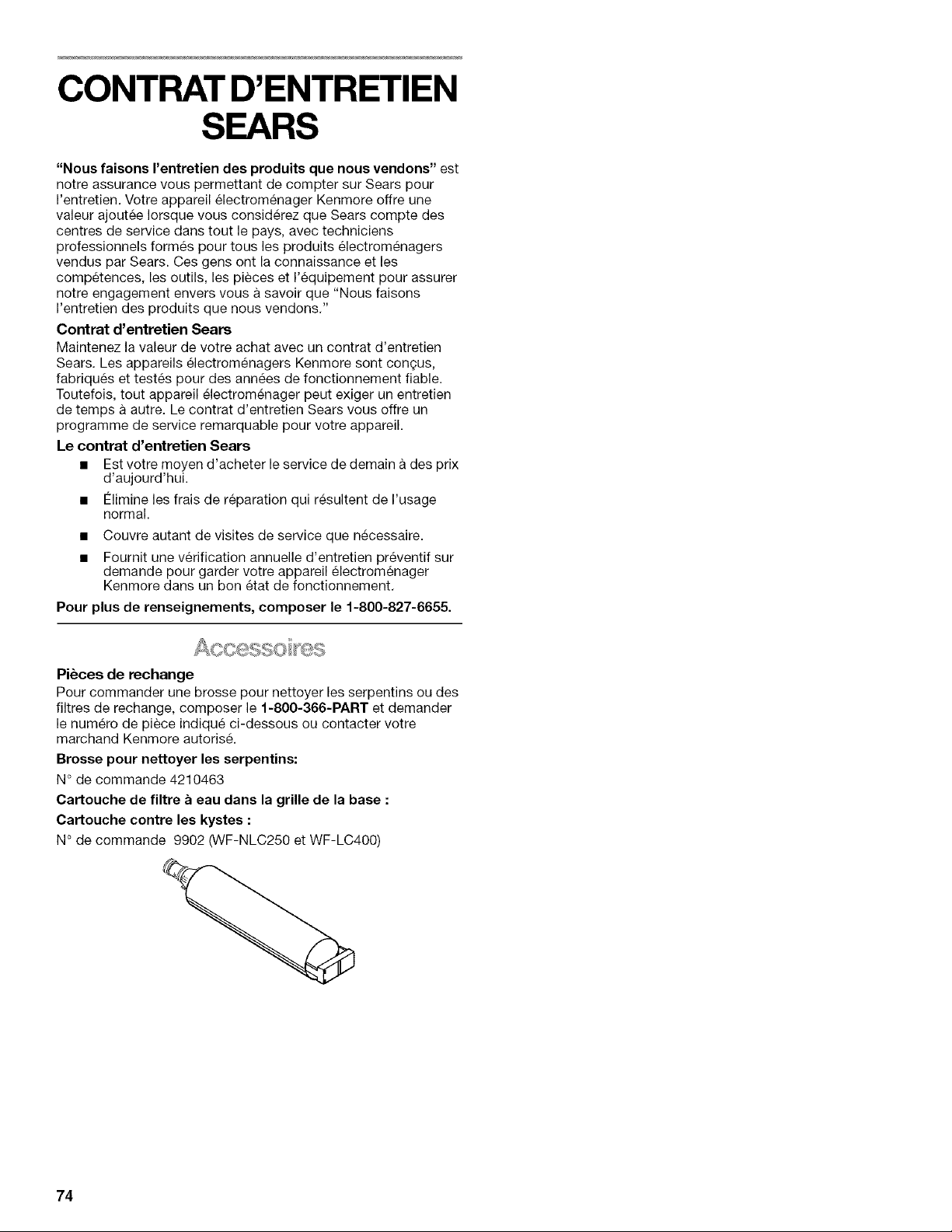 CONTRAT D'ENTRETIEN SEARS

"Nous faisons l'entretien des produits que nous vendons" est notre assurance vous permettant de compter sur Sears pour l'entretien. Votre appareil électroménager Kenmore offre une valeur ajoutée lorsque vous considérez que Sears compte des centres de service dans tout le pays, avec techniciens professionnels formés pour tous les produits électroménagers vendus par Sears. Ces gens ont la connaissance et les compétences, les outils, les pièces et l'équipement pour assurer notre engagement envers vous à savoir que "Nous faisons l'entretien des produits que nous vendons."

Contrat d'entretien Sears

Maintenez la valeur de votre achat avec un contrat d'entretien Sears. Les appareils électroménagers Kenmore sont conçus, fabriqués et testés pour des années de fonctionnement fiable. Toutefois, tout appareil électroménager peut exiger un entretien de temps à autre. Le contrat d'entretien Sears vous offre un programme de service remarquable pour votre appareil.

Le contrat d'entretien Sears

■ Est votre moyen d'acheter le service de demain à des prix d'aujourd'hui.

■ Élimine les frais de réparation qui résultent de l'usage normal.

■ Couvre autant de visites de service que nécessaire.

■ Fournit une vérification annuelle d'entretien préventif sur demande pour garder votre appareil électroménager Kenmore dans un bon état de fonctionnement.

Pour plus de renseignements, composer le 1-800-827-6655.

Accessoires

Pièces de rechange

Pour commander une brosse pour nettoyer les serpentins ou des filtres de rechange, composer le 1-800-366-PART et demander le numéro de pièce indiqué ci-dessous ou contacter votre marchand Kenmore autorisé.

Brosse pour nettoyer les serpentins:

N° de commande 4210463

Cartouche de filtre à eau dans la grille de la base :

Cartouche contre les kystes :

N° de commande 9902 (WF-NLC250 et WF-LC400)

74